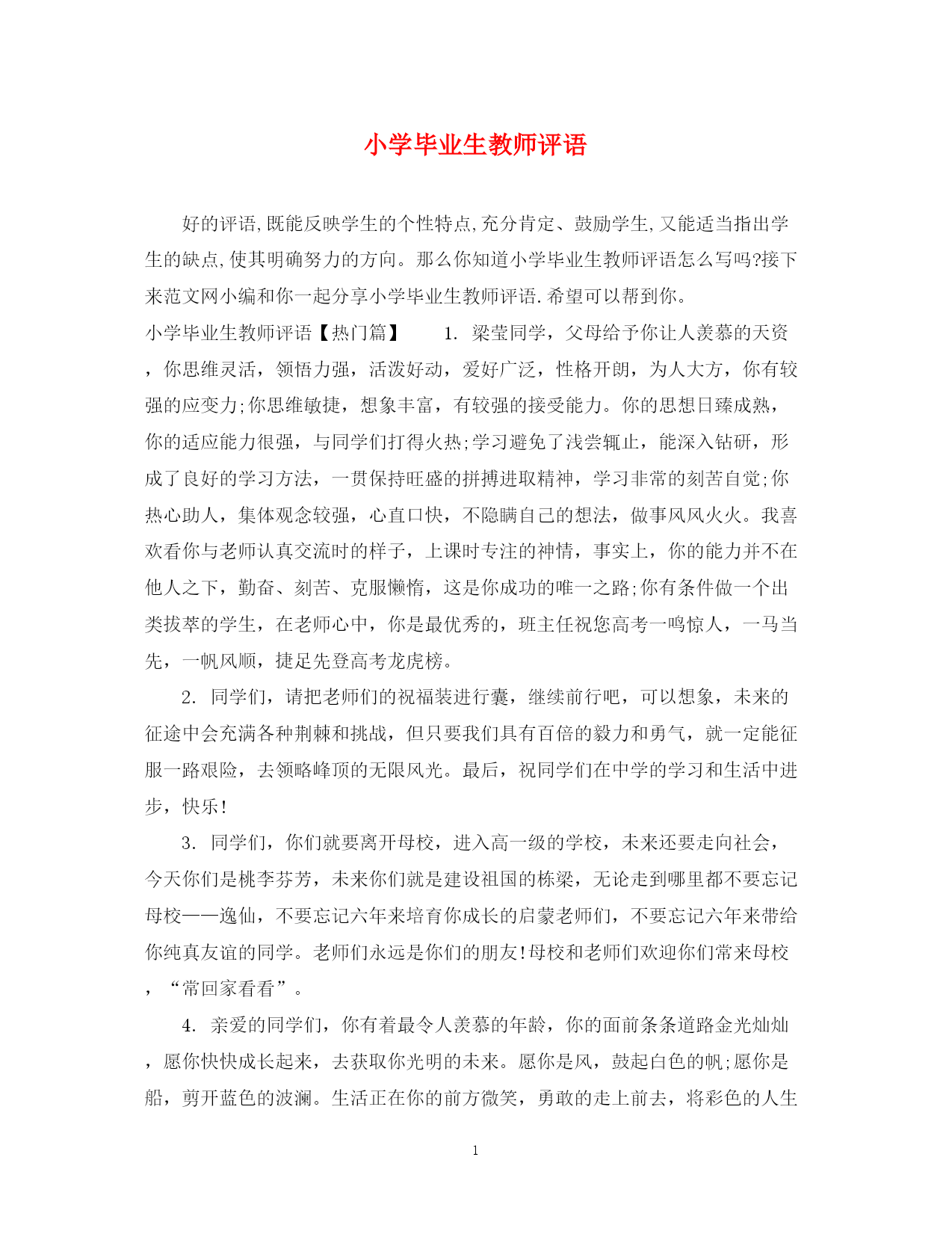 小学毕业生教师评语

好的评语,既能反映学生的个性特点,充分肯定、鼓励学生,又能适当指出学生的缺点,使其明确努力的方向。那么你知道小学毕业生教师评语怎么写吗?接下来范文网小编和你一起分享小学毕业生教师评语.希望可以帮到你。

小学毕业生教师评语【热门篇】　1. 梁莹同学，父母给予你让人羡慕的天资，你思维灵活，领悟力强，活泼好动，爱好广泛，性格开朗，为人大方，你有较强的应变力;你思维敏捷，想象丰富，有较强的接受能力。你的思想日臻成熟，你的适应能力很强，与同学们打得火热;学习避免了浅尝辄止，能深入钻研，形成了良好的学习方法，一贯保持旺盛的拼搏进取精神，学习非常的刻苦自觉;你热心助人，集体观念较强，心直口快，不隐瞒自己的想法，做事风风火火。我喜欢看你与老师认真交流时的样子，上课时专注的神情，事实上，你的能力并不在他人之下，勤奋、刻苦、克服懒惰，这是你成功的唯一之路;你有条件做一个出类拔萃的学生，在老师心中，你是最优秀的，班主任祝您高考一鸣惊人，一马当先，一帆风顺，捷足先登高考龙虎榜。

2. 同学们，请把老师们的祝福装进行囊，继续前行吧，可以想象，未来的征途中会充满各种荆棘和挑战，但只要我们具有百倍的毅力和勇气，就一定能征服一路艰险，去领略峰顶的无限风光。最后，祝同学们在中学的学习和生活中进步，快乐!

3. 同学们，你们就要离开母校，进入高一级的学校，未来还要走向社会，今天你们是桃李芬芳，未来你们就是建设祖国的栋梁，无论走到哪里都不要忘记母校——逸仙，不要忘记六年来培育你成长的启蒙老师们，不要忘记六年来带给你纯真友谊的同学。老师们永远是你们的朋友!母校和老师们欢迎你们常来母校，“常回家看看”。

4. 亲爱的同学们，你有着最令人羡慕的年龄，你的面前条条道路金光灿灿，愿你快快成长起来，去获取你光明的未来。愿你是风，鼓起白色的帆;愿你是船，剪开蓝色的波澜。生活正在你的前方微笑，勇敢的走上前去，将彩色的人生

1